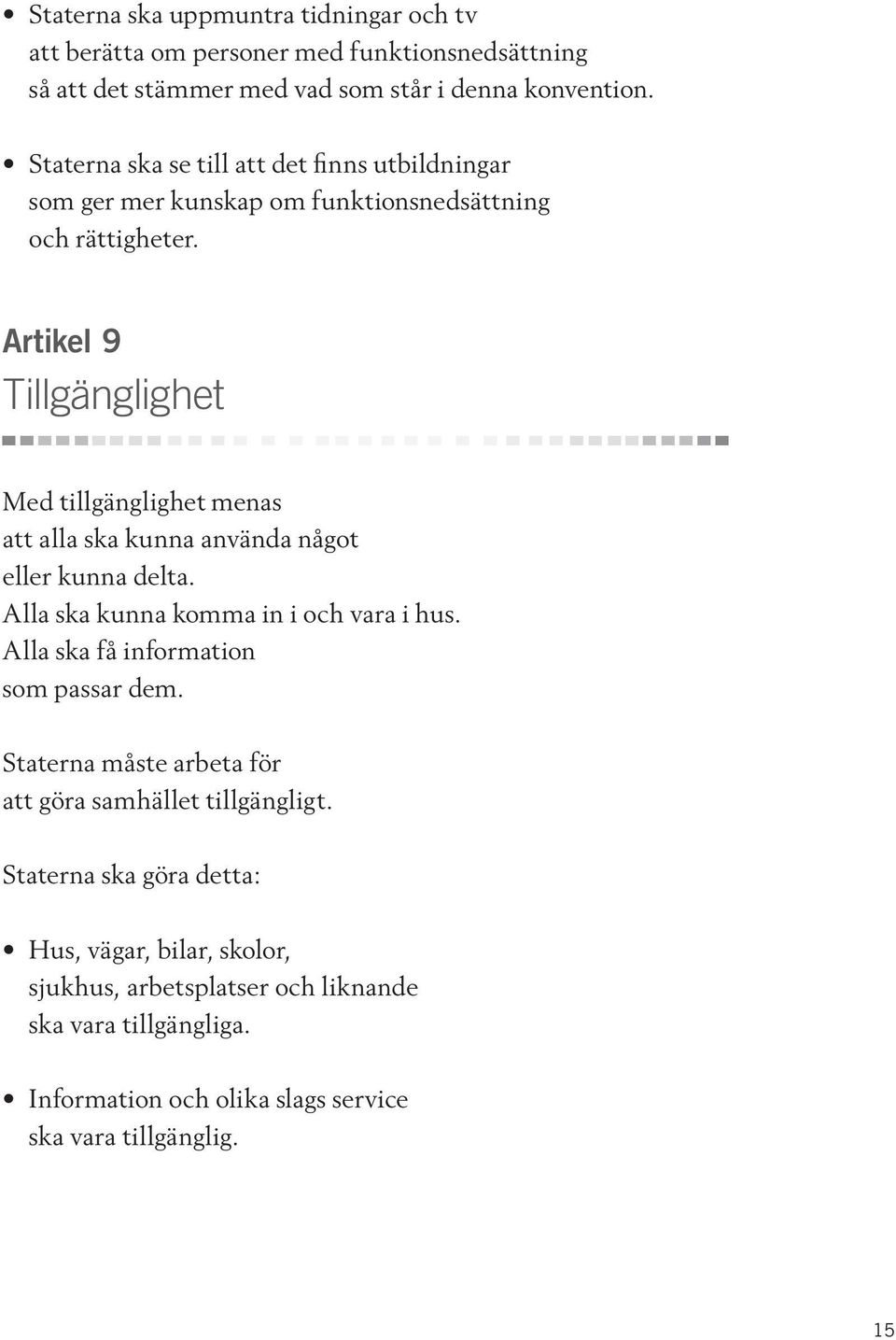 • Staterna ska uppmuntra tidningar och tv att berätta om personer med funktionsnedsättning så att det stämmer med vad som står i denna konvention.

• Staterna ska se till att det finns utbildningar som ger mer kunskap om funktionsnedsättning och rättigheter.

Artikel 9
Tillgänglighet

Med tillgänglighet menas att alla ska kunna använda något eller kunna delta. Alla ska kunna komma in i och vara i hus. Alla ska få information som passar dem.

Staterna måste arbeta för att göra samhället tillgängligt.

Staterna ska göra detta:

• Hus, vägar, bilar, skolor, sjukhus, arbetsplatser och liknande ska vara tillgängliga.

• Information och olika slags service ska vara tillgänglig.

15